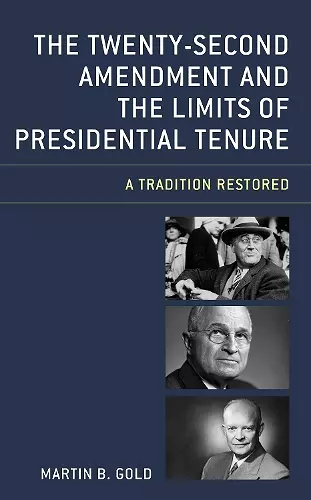 THE TWENTY-SECOND AMENDMENT AND THE LIMITS OF PRESIDENTIAL TENURE

A TRADITION RESTORED

MARTIN B. GOLD